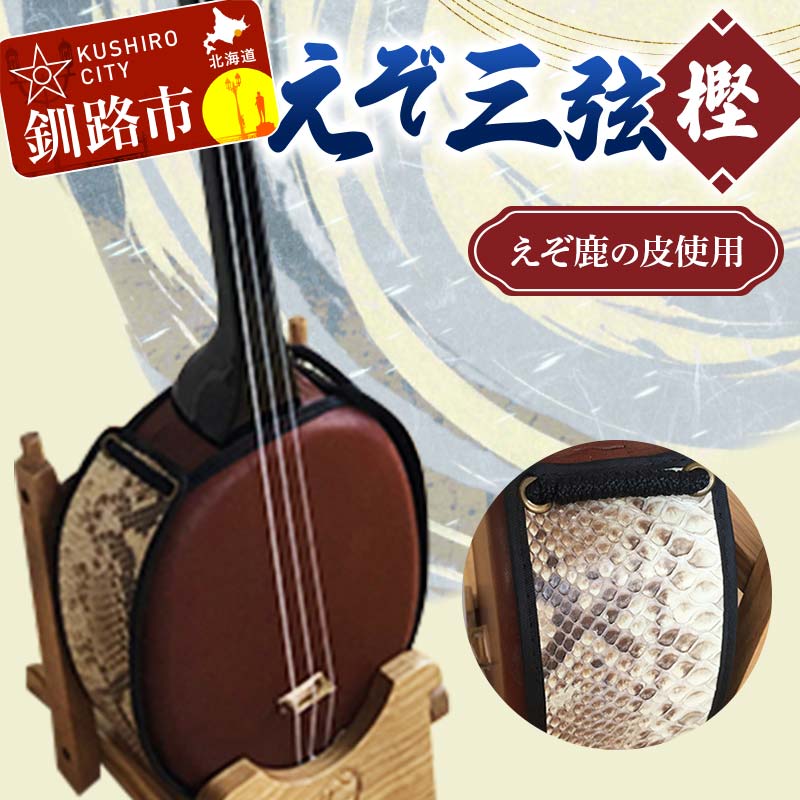 KUSHIRO CITY
北海道
釧路市

えぞ三弦
樫

えぞ鹿の皮使用